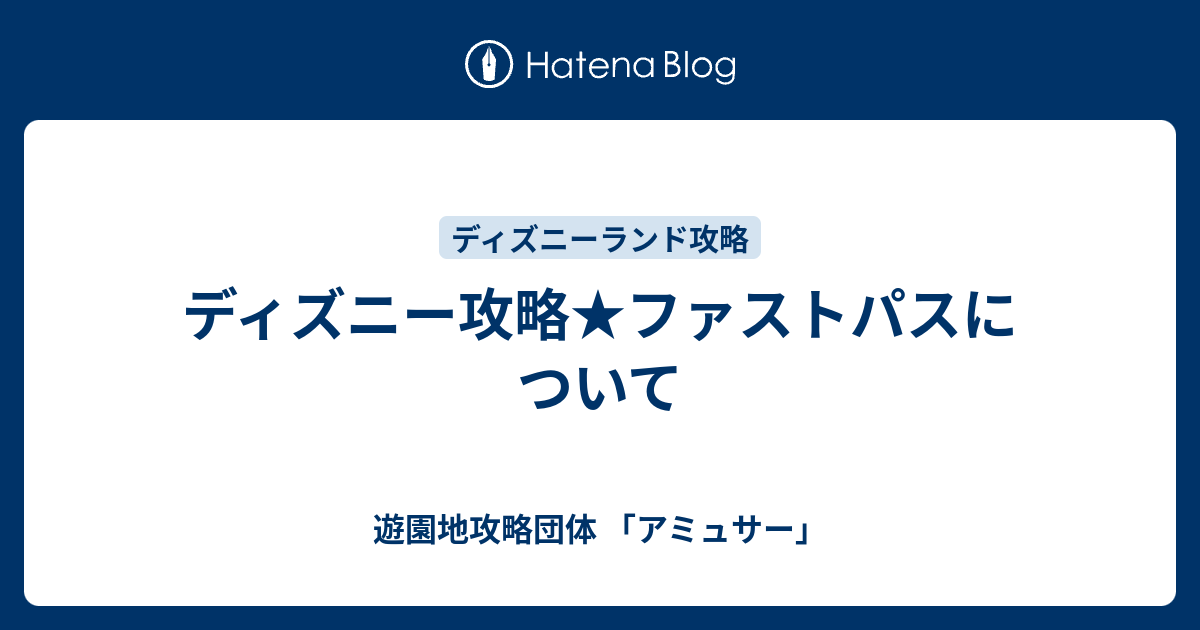 Hatena Blog

ディズニーランド攻略

ディズニー攻略★ファストパスについて

遊園地攻略団体 「アミュサー」